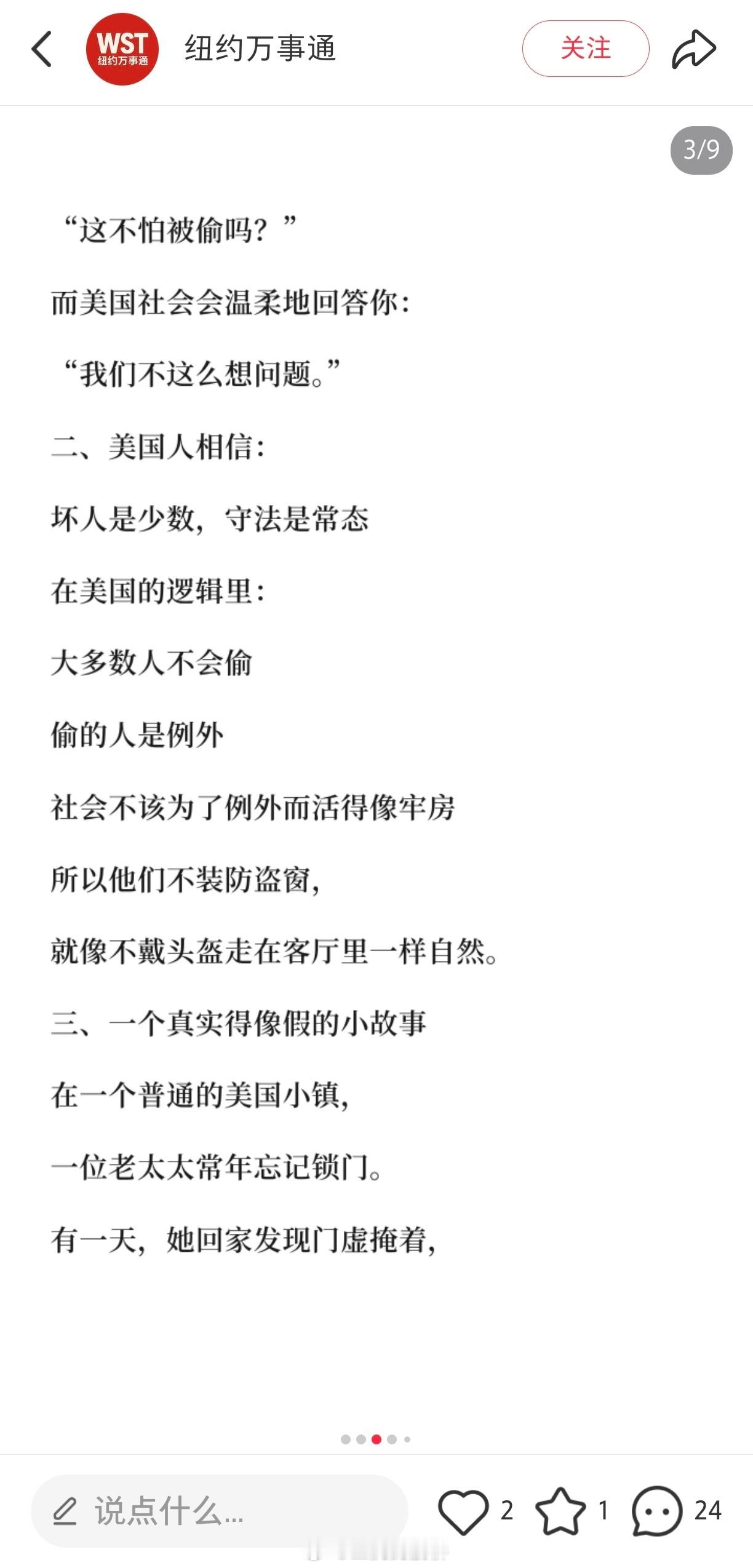 WST 纽约万事通

纽约万事通

关注

3/9

“这不怕被偷吗？”

而美国社会会温柔地回答你：

“我们不这么想问题。”

二、美国人相信：

坏人是少数，守法是常态

在美国的逻辑里：

大多数人不会偷

偷的人是例外

社会不该为了例外而活得像牢房

所以他们不装防盗窗，

就像不戴头盔走在客厅里一样自然。

三、一个真实得像假的小故事

在一个普通的美国小镇，

一位老太太常年忘记锁门。

有一天，她回家发现门虚掩着，

说点什么...

2

1

24